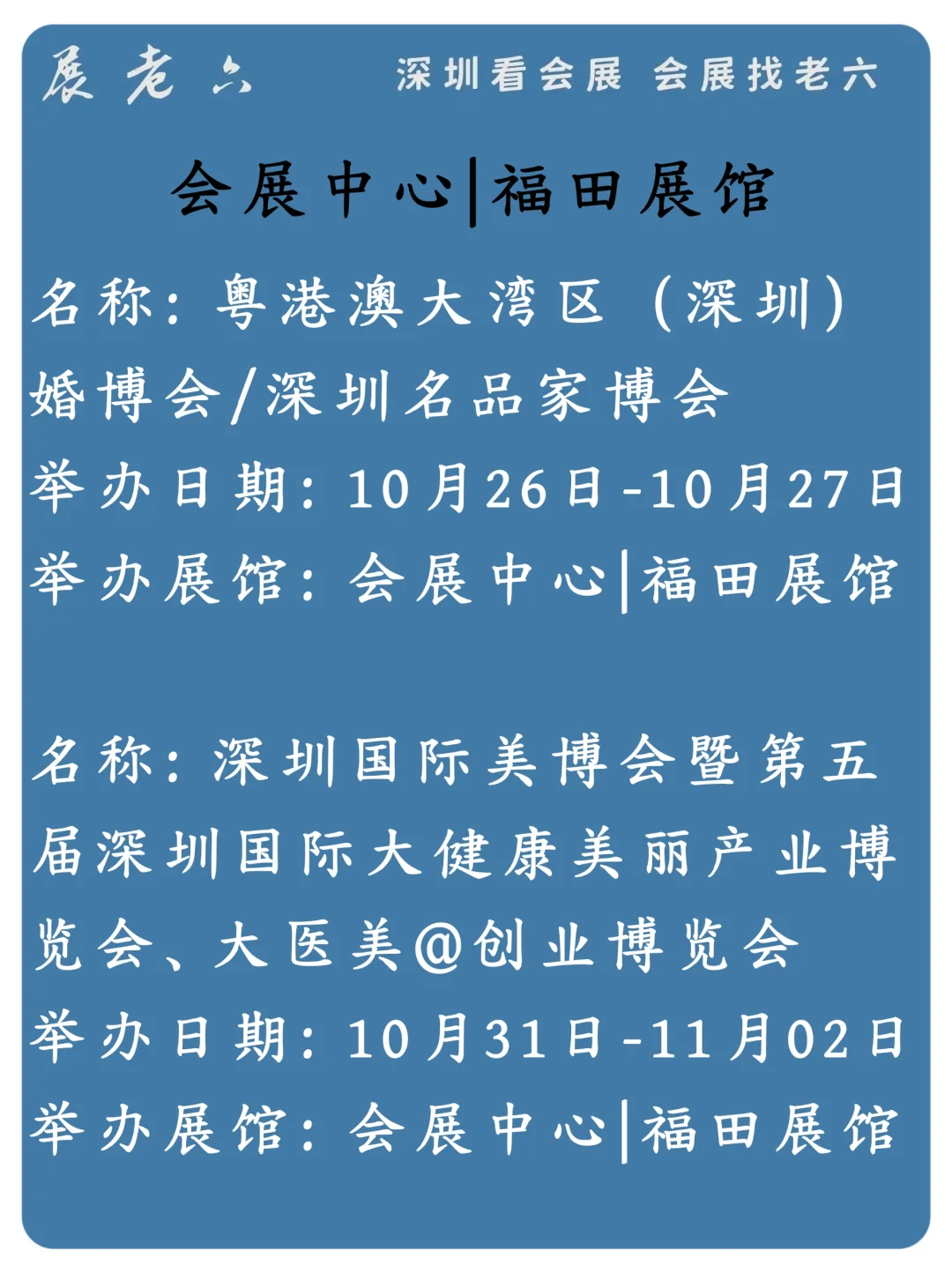 展老六

深圳看会展 会展找老六

会展中心|福田展馆

名称：粤港澳大湾区（深圳）婚博会/深圳名品家博会
举办日期：10月26日-10月27日
举办展馆：会展中心|福田展馆

名称：深圳国际美博会暨第五届深圳国际大健康美丽产业博览会、大医美@创业博览会
举办日期：10月31日-11月02日
举办展馆：会展中心|福田展馆